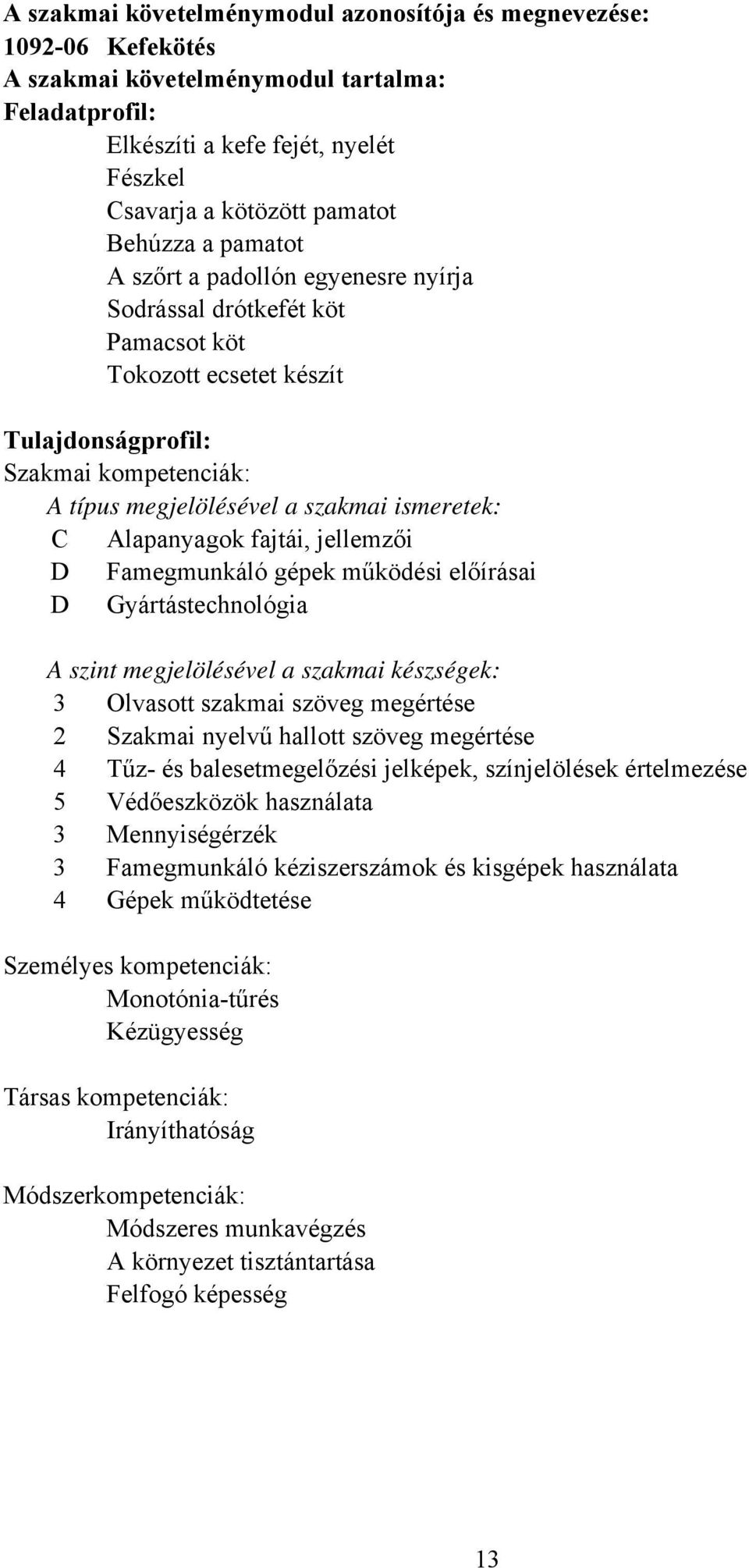 A szakmai követelménymodul azonosítója és megnevezése:
1092-06 Kefekötés
A szakmai követelménymodul tartalma:
Feladatprofil:

Elkészíti a kefe fejét, nyelét
Fészkel
Csavarja a kötözött pamatot
Behúzza a pamatot
A szőrt a padollón egyenesre nyírja
Sodrással drótkefét köt
Pamacsot köt
Tokozott ecsetet készít

Tulajdonságprofil:
Szakmai kompetenciák:
A típus megjelölésével a szakmai ismeretek:
C Alapanyagok fajtái, jellemzői
D Famegmunkáló gépek működési előírásai
D Gyártástechnológia

A szint megjelölésével a szakmai készségek:
3 Olvasott szakmai szöveg megértése
2 Szakmai nyelvű hallott szöveg megértése
4 Tűz- és balesetmegelőzési jelképek, színjelölések értelmezése
5 Védőeszközök használata
3 Mennyiségérzék
3 Famegmunkáló kéziszerszámok és kisgépek használata
4 Gépek működtetése

Személyes kompetenciák:
Monotónia-tűrés
Kézügyesség

Társas kompetenciák:
Irányíthatóság

Módszerkompetenciák:
Módszeres munkavégzés
A környezet tisztántartása
Felfogó képesség

13